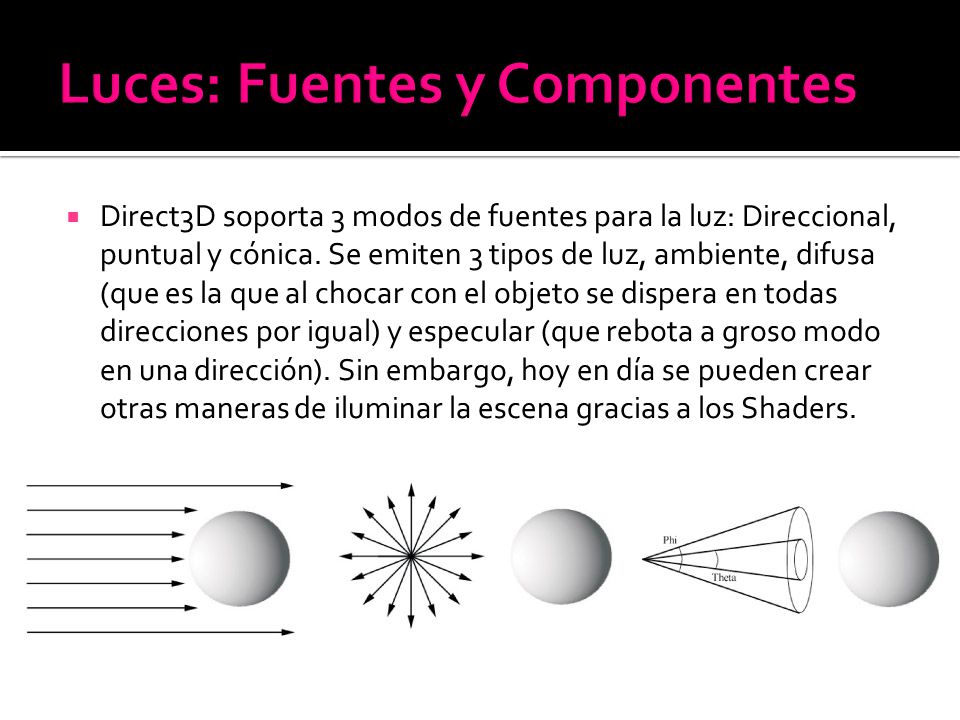 Luces: Fuentes y Componentes

Direct3D soporta 3 modos de fuentes para la luz: Direccional, puntual y cónica. Se emiten 3 tipos de luz, ambiente, difusa (que es la que al chocar con el objeto se dispera en todas direcciones por igual) y especular (que rebota a groso modo en una dirección). Sin embargo, hoy en día se pueden crear otras maneras de iluminar la escena gracias a los Shaders.

Phi
Theta